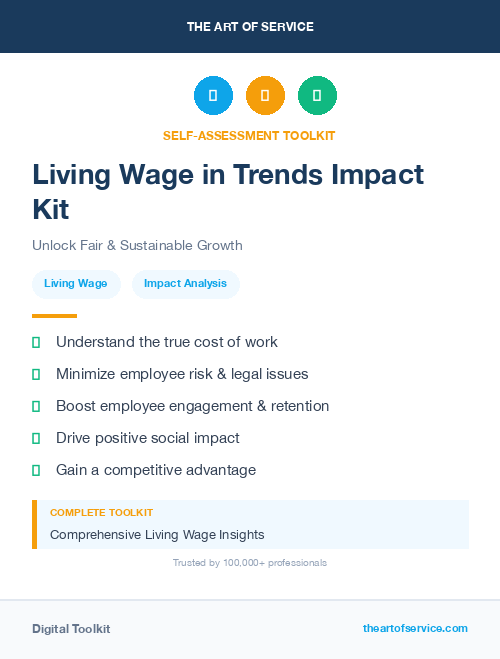 THE ART OF SERVICE

SELF-ASSESSMENT TOOLKIT

Living Wage in Trends Impact Kit

Unlock Fair & Sustainable Growth

Living Wage

Impact Analysis

Understand the true cost of work

Minimize employee risk & legal issues

Boost employee engagement & retention

Drive positive social impact

Gain a competitive advantage

COMPLETE TOOLKIT

Comprehensive Living Wage Insights

Trusted by 100,000+ professionals

Digital Toolkit

theartofservice.com